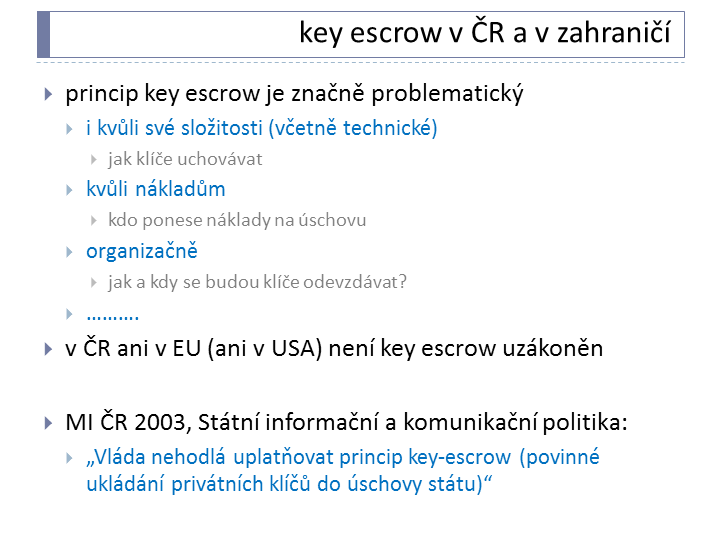 key escrow v ČR a v zahraničí

princip key escrow je značně problematický

i kvůli své složitosti (včetně technické)

jak klíče uchovávat

kvůli nákladům

kdo ponese náklady na úschovu

organizačně

jak a kdy se budou klíče odevzdávat?

……….

v ČR ani v EU (ani v USA) není key escrow uzákoněn

MI ČR 2003, Státní informační a komunikační politika:

„Vláda nehodlá uplatňovat princip key-escrow (povinné ukládání privátních klíčů do úschovy státu)“